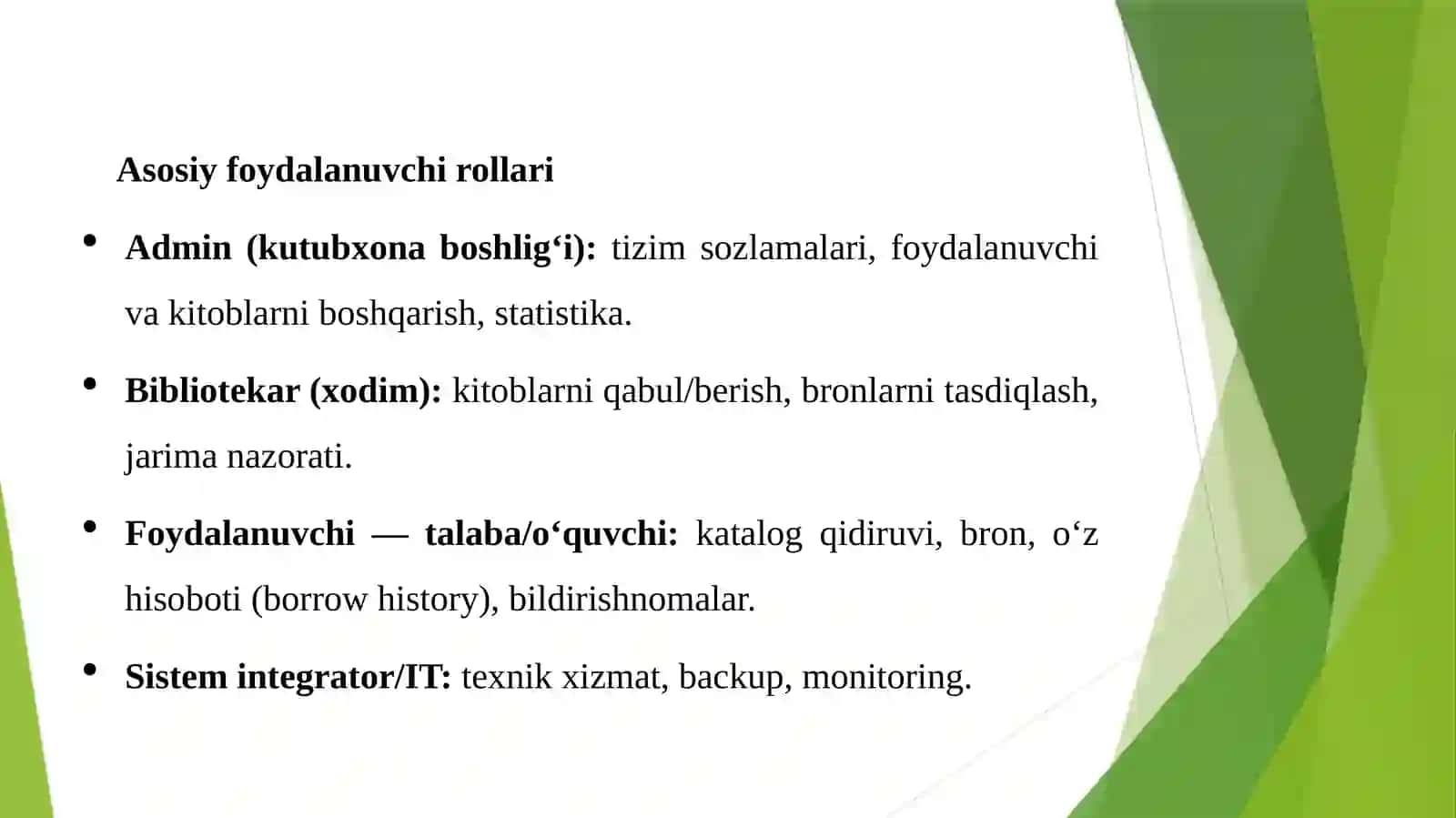 Asosiy foydalanuvchi rollari

• Admin (kutubxona boshlig'i): tizim sozlamalari, foydalanuvchi va kitoblarni boshqarish, statistika.

• Bibliotekar (xodim): kitoblarni qabul/berish, bronlarni tasdiqlash, jarima nazorati.

• Foydalanuvchi — talaba/o'quvchi: katalog qidiruvi, bron, o'z hisoboti (borrow history), bildirishnomalar.

• Sistem integrator/IT: texnik xizmat, backup, monitoring.